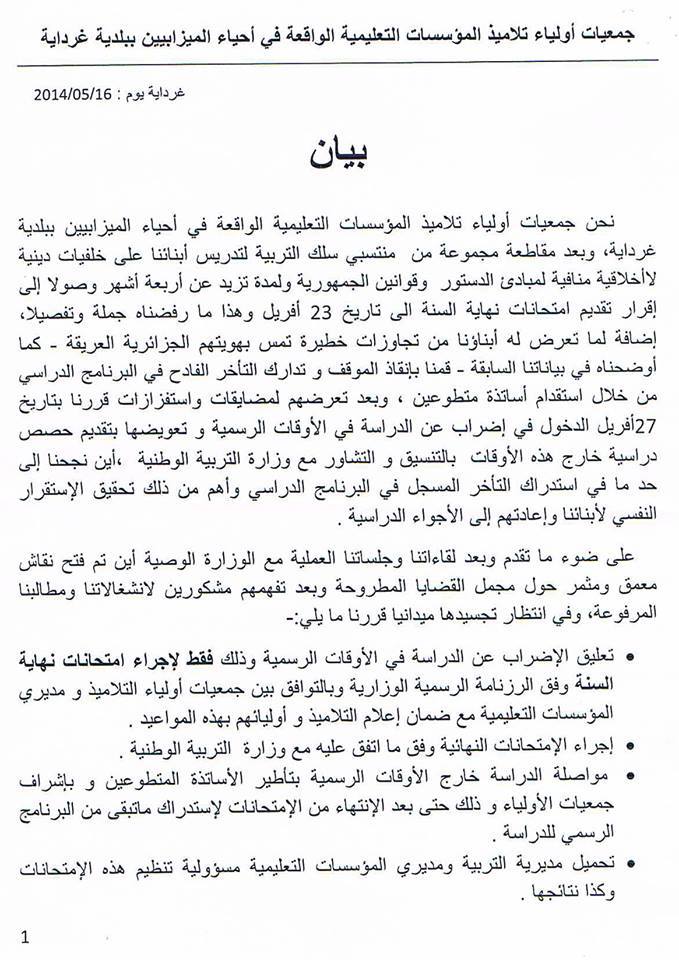 جمعيات أولياء تلاميذ المؤسسات التعليمية الواقعة في أحياء الميزابيين ببلدية غرداية

غرداية يوم : 2014/05/16

بيان

نحن جمعيات أولياء تلاميذ المؤسسات التعليمية الواقعة في أحياء الميزابيين ببلدية غرداية، وبعد مقاطعة مجموعة من منتسبي سلك التربية لتدريس أبنائنا على خلفيات دينية لاأخلاقية منافية لمبادئ الدستور وقوانين الجمهورية ولمدة تزيد عن أربعة أشهر وصولا إلى إقرار تقديم امتحانات نهاية السنة الى تاريخ 23 أفريل وهذا ما رفضناه جملة وتفصيلا، إضافة لما تعرض له أبناؤنا من تجاوزات خطيرة تمس بهويتهم الجزائرية العريقة - كما أوضحناه في بياناتنا السابقة - قمنا بإنقاذ الموقف و تدارك التأخر الفادح في البرنامج الدراسي من خلال استقدام أساتذة متطوعين ، وبعد تعرضهم لمضايقات واستفزازات قررنا بتاريخ 27أفريل الدخول في إضراب عن الدراسة في الأوقات الرسمية و تعويضها بتقديم حصص دراسية خارج هذه الأوقات بالتنسيق و التشاور مع وزارة التربية الوطنية ،أين نجحنا إلى حد ما في استدراك التأخر المسجل في البرنامج الدراسي وأهم من ذلك تحقيق الإستقرار النفسي لأبنائنا وإعادتهم إلى الأجواء الدراسية .

على ضوء ما تقدم وبعد لقاءاتنا وجلساتنا العملية مع الوزارة الوصية أين تم فتح نقاش معمق ومثمر حول مجمل القضايا المطروحة وبعد تفهمهم مشكورين لانشغالاتنا ومطالبنا المرفوعة، وفي انتظار تجسيدها ميدانيا قررنا ما يلي:-

• تعليق الإضراب عن الدراسة في الأوقات الرسمية وذلك فقط لإجراء امتحانات نهاية السنة وفق الرزنامة الرسمية الوزارية وبالتوافق بين جمعيات أولياء التلاميذ و مديري المؤسسات التعليمية مع ضمان إعلام التلاميذ و أوليائهم بهذه المواعيد .
• إجراء الإمتحانات النهائية وفق ما اتفق عليه مع وزارة التربية الوطنية .
• مواصلة الدراسة خارج الأوقات الرسمية بتأطير الأساتذة المتطوعين و بإشراف جمعيات الأولياء و ذلك حتى بعد الإنتهاء من الإمتحانات لإستدراك ماتبقى من البرنامج الرسمي للدراسة .
• تحميل مديرية التربية ومديري المؤسسات التعليمية مسؤولية تنظيم هذه الإمتحانات وكذا نتائجها .

1